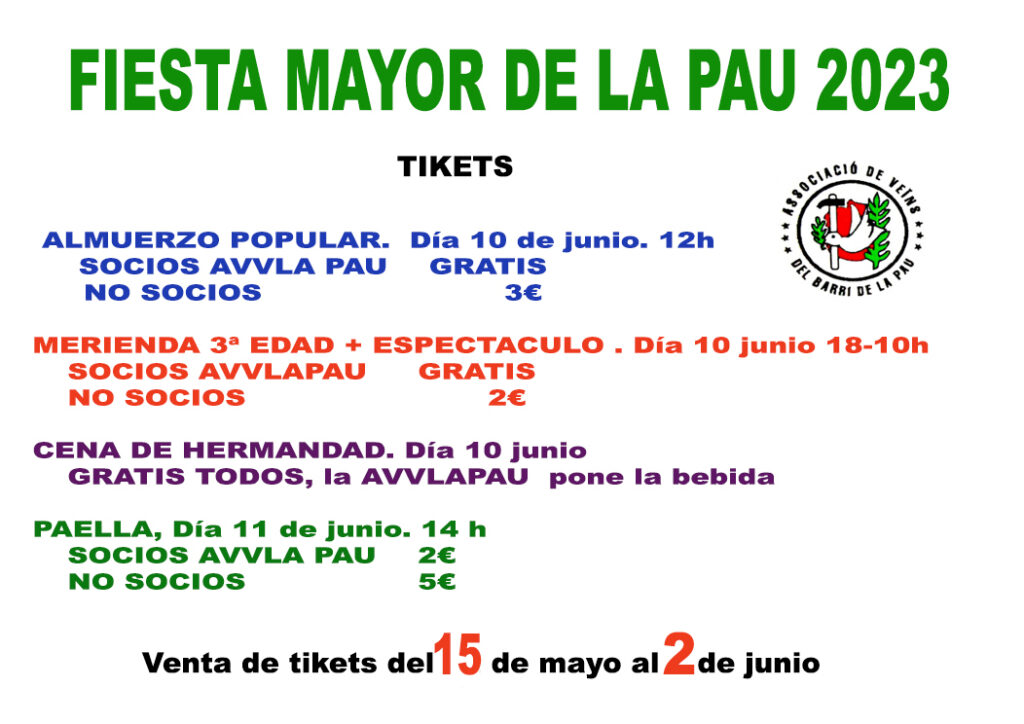 FIESTA MAYOR DE LA PAU 2023

TIKETS

ASSOCIACIÓ DE VEÏNS DEL BARRI DE LA PAU

ALMUERZO POPULAR. Día 10 de junio. 12h
SOCIOS AVVLA PAU GRATIS
NO SOCIOS 3€

MERIENDA 3ª EDAD + ESPECTACULO . Día 10 junio 18-10h
SOCIOS AVVLAPAU GRATIS
NO SOCIOS 2€

CENA DE HERMANDAD. Día 10 junio
GRATIS TODOS, la AVVLAPAU pone la bebida

PAELLA, Día 11 de junio. 14 h
SOCIOS AVVLA PAU 2€
NO SOCIOS 5€

Venta de tikets del 15 de mayo al 2 de junio